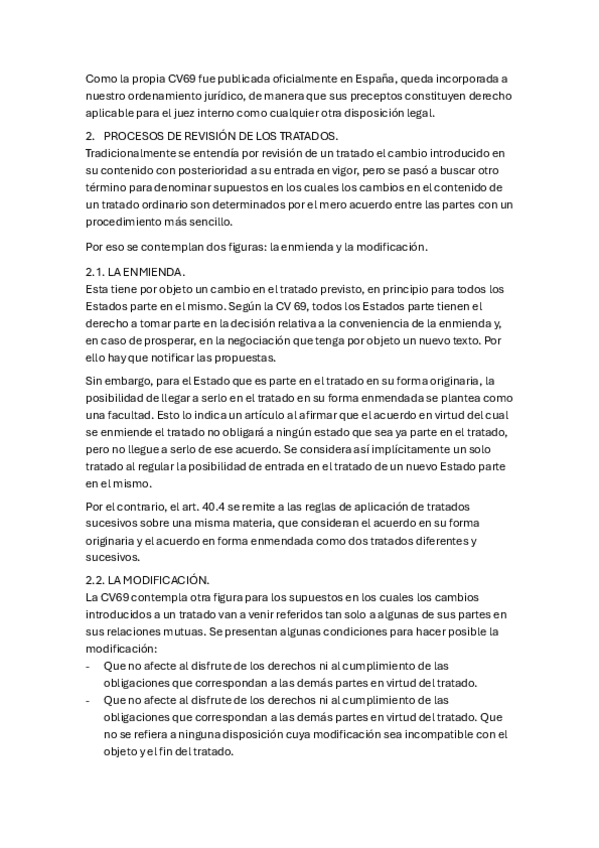 Como la propia CV69 fue publicada oficialmente en España, queda incorporada a nuestro ordenamiento jurídico, de manera que sus preceptos constituyen derecho aplicable para el juez interno como cualquier otra disposición legal.

2. PROCESOS DE REVISIÓN DE LOS TRATADOS.
Tradicionalmente se entendía por revisión de un tratado el cambio introducido en su contenido con posterioridad a su entrada en vigor, pero se pasó a buscar otro término para denominar supuestos en los cuales los cambios en el contenido de un tratado ordinario son determinados por el mero acuerdo entre las partes con un procedimiento más sencillo.

Por eso se contemplan dos figuras: la enmienda y la modificación.

2.1. LA ENMIENDA.
Esta tiene por objeto un cambio en el tratado previsto, en principio para todos los Estados parte en el mismo. Según la CV 69, todos los Estados parte tienen el derecho a tomar parte en la decisión relativa a la conveniencia de la enmienda y, en caso de prosperar, en la negociación que tenga por objeto un nuevo texto. Por ello hay que notificar las propuestas.

Sin embargo, para el Estado que es parte en el tratado en su forma originaria, la posibilidad de llegar a serlo en el tratado en su forma enmendada se plantea como una facultad. Esto lo indica un artículo al afirmar que el acuerdo en virtud del cual se enmiende el tratado no obligará a ningún estado que sea ya parte en el tratado, pero no llegue a serlo de ese acuerdo. Se considera así implícitamente un solo tratado al regular la posibilidad de entrada en el tratado de un nuevo Estado parte en el mismo.

Por el contrario, el art. 40.4 se remite a las reglas de aplicación de tratados sucesivos sobre una misma materia, que consideran el acuerdo en su forma originaria y el acuerdo en forma enmendada como dos tratados diferentes y sucesivos.

2.2. LA MODIFICACIÓN.
La CV69 contempla otra figura para los supuestos en los cuales los cambios introducidos a un tratado van a venir referidos tan solo a algunas de sus partes en sus relaciones mutuas. Se presentan algunas condiciones para hacer posible la modificación:
- Que no afecte al disfrute de los derechos ni al cumplimiento de las obligaciones que correspondan a las demás partes en virtud del tratado.
- Que no afecte al disfrute de los derechos ni al cumplimiento de las obligaciones que correspondan a las demás partes en virtud del tratado. Que no se refiera a ninguna disposición cuya modificación sea incompatible con el objeto y el fin del tratado.